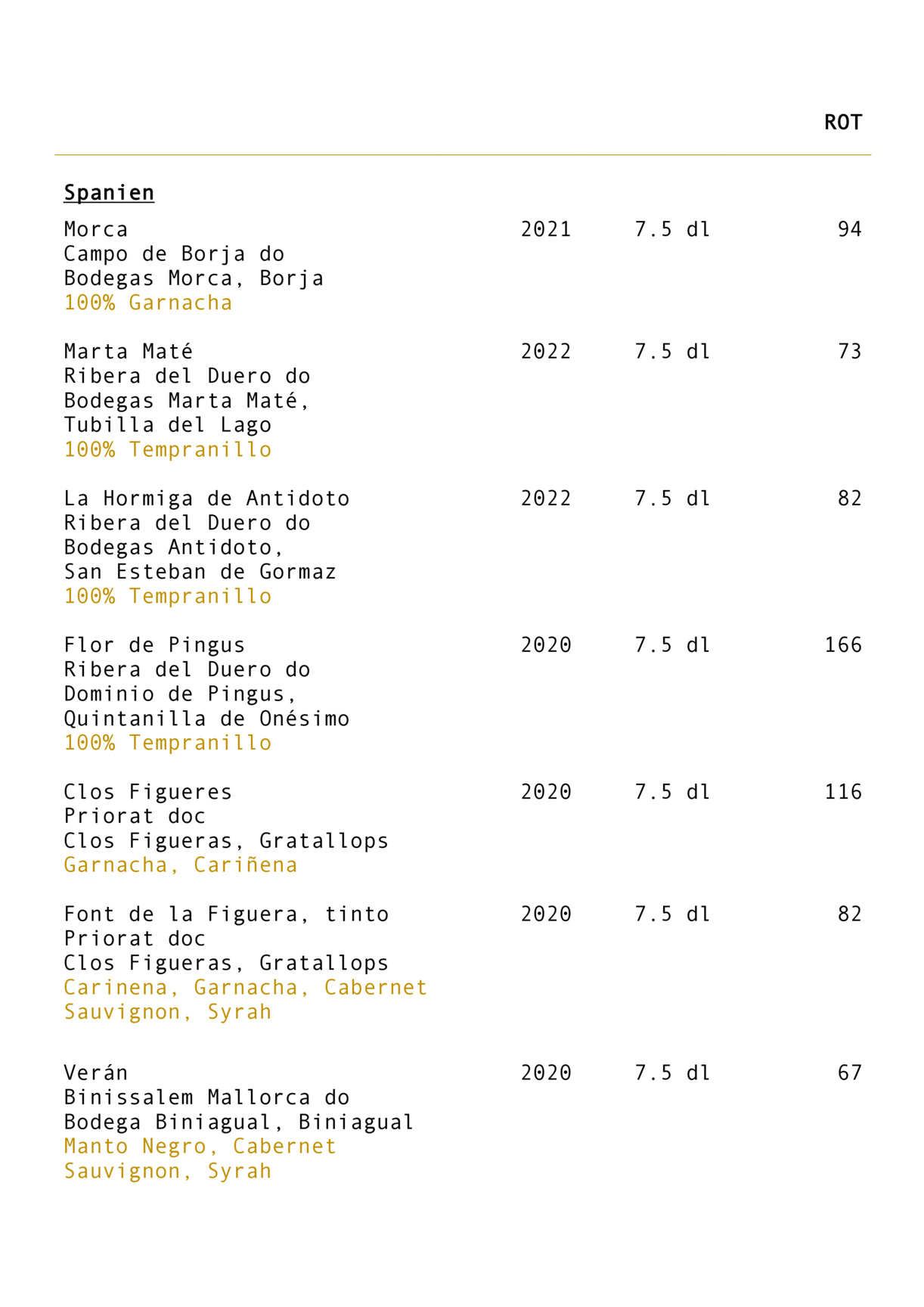 ROT

Spanien

Morca 2021 7.5 dl 94
Campo de Borja do
Bodegas Morca, Borja
100% Garnacha

Marta Maté 2022 7.5 dl 73
Ribera del Duero do
Bodegas Marta Maté,
Tubilla del Lago
100% Tempranillo

La Hormiga de Antidoto 2022 7.5 dl 82
Ribera del Duero do
Bodegas Antidoto,
San Esteban de Gormaz
100% Tempranillo

Flor de Pingus 2020 7.5 dl 166
Ribera del Duero do
Dominio de Pingus,
Quintanilla de Onésimo
100% Tempranillo

Clos Figueres 2020 7.5 dl 116
Priorat doc
Clos Figueras, Gratallops
Garnacha, Cariñena

Font de la Figuera, tinto 2020 7.5 dl 82
Priorat doc
Clos Figueras, Gratallops
Carinena, Garnacha, Cabernet Sauvignon, Syrah

Verán 2020 7.5 dl 67
Binissalem Mallorca do
Bodega Biniagual, Biniagual
Manto Negro, Cabernet Sauvignon, Syrah